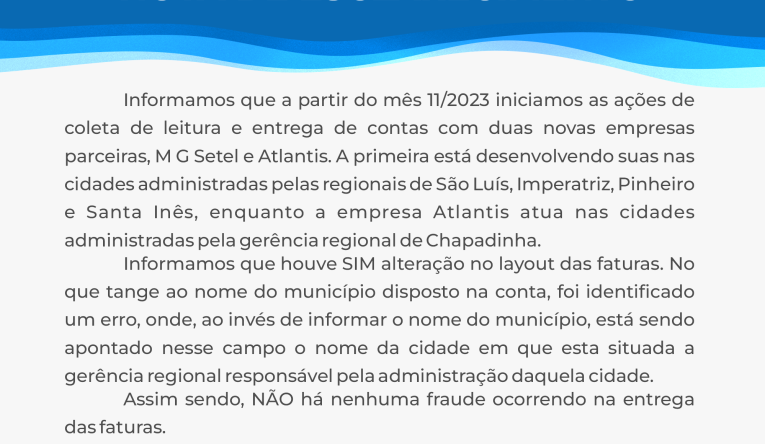 Informamos que a partir do mês 11/2023 iniciamos as ações de coleta de leitura e entrega de contas com duas novas empresas parceiras, M G Setel e Atlantis. A primeira está desenvolvendo suas nas cidades administradas pelas regionais de São Luís, Imperatriz, Pinheiro e Santa Inês, enquanto a empresa Atlantis atua nas cidades administradas pela gerência regional de Chapadinha.

Informamos que houve SIM alteração no layout das faturas. No que tange ao nome do município disposto na conta, foi identificado um erro, onde, ao invés de informar o nome do município, está sendo apontado nesse campo o nome da cidade em que esta situada a gerência regional responsável pela administração daquela cidade.

Assim sendo, NÃO há nenhuma fraude ocorrendo na entrega das faturas.